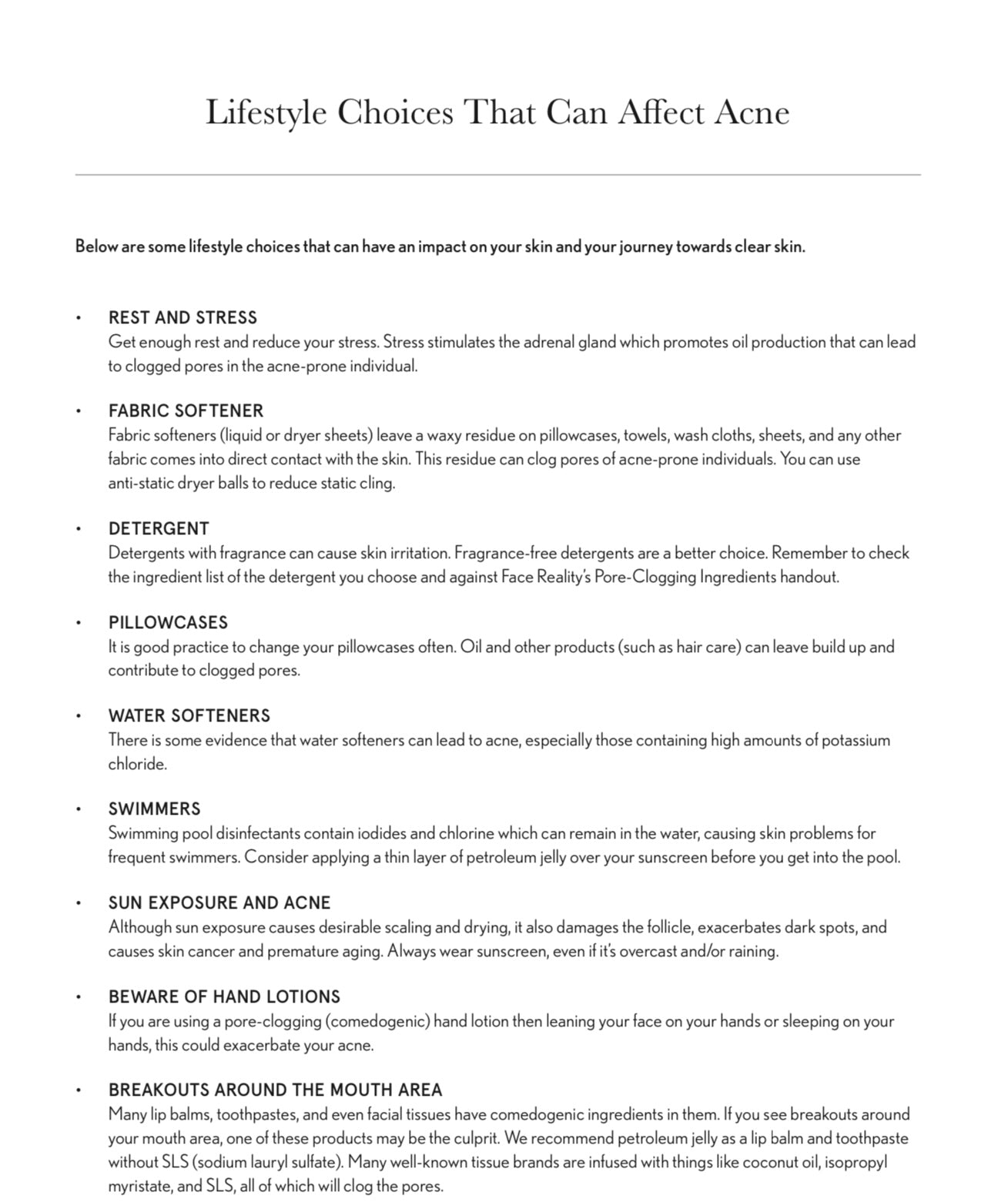 Lifestyle Choices That Can Affect Acne

Below are some lifestyle choices that can have an impact on your skin and your journey towards clear skin.

• REST AND STRESS
Get enough rest and reduce your stress. Stress stimulates the adrenal gland which promotes oil production that can lead to clogged pores in the acne-prone individual.

• FABRIC SOFTENER
Fabric softeners (liquid or dryer sheets) leave a waxy residue on pillowcases, towels, wash cloths, sheets, and any other fabric comes into direct contact with the skin. This residue can clog pores of acne-prone individuals. You can use anti-static dryer balls to reduce static cling.

• DETERGENT
Detergents with fragrance can cause skin irritation. Fragrance-free detergents are a better choice. Remember to check the ingredient list of the detergent you choose and against Face Reality's Pore-Clogging Ingredients handout.

• PILLOWCASES
It is good practice to change your pillowcases often. Oil and other products (such as hair care) can leave build up and contribute to clogged pores.

• WATER SOFTENERS
There is some evidence that water softeners can lead to acne, especially those containing high amounts of potassium chloride.

• SWIMMERS
Swimming pool disinfectants contain iodides and chlorine which can remain in the water, causing skin problems for frequent swimmers. Consider applying a thin layer of petroleum jelly over your sunscreen before you get into the pool.

• SUN EXPOSURE AND ACNE
Although sun exposure causes desirable scaling and drying, it also damages the follicle, exacerbates dark spots, and causes skin cancer and premature aging. Always wear sunscreen, even if it's overcast and/or raining.

• BEWARE OF HAND LOTIONS
If you are using a pore-clogging (comedogenic) hand lotion then leaning your face on your hands or sleeping on your hands, this could exacerbate your acne.

• BREAKOUTS AROUND THE MOUTH AREA
Many lip balms, toothpastes, and even facial tissues have comedogenic ingredients in them. If you see breakouts around your mouth area, one of these products may be the culprit. We recommend petroleum jelly as a lip balm and toothpaste without SLS (sodium lauryl sulfate). Many well-known tissue brands are infused with things like coconut oil, isopropyl myristate, and SLS, all of which will clog the pores.